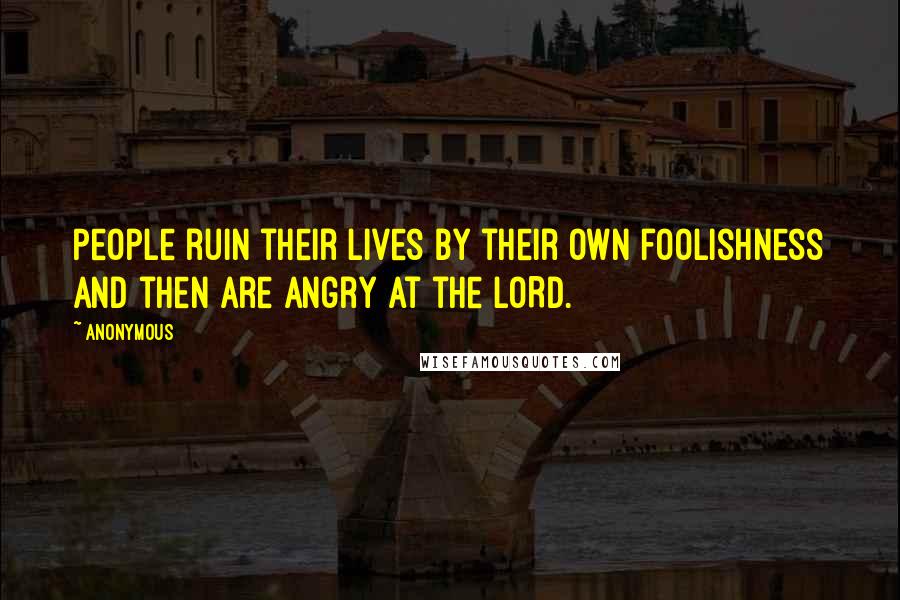 PEOPLE RUIN THEIR LIVES BY THEIR OWN FOOLISHNESS AND THEN ARE ANGRY AT THE LORD.

~ ANONYMOUS

WISEFAMOUSQUOTES.COM